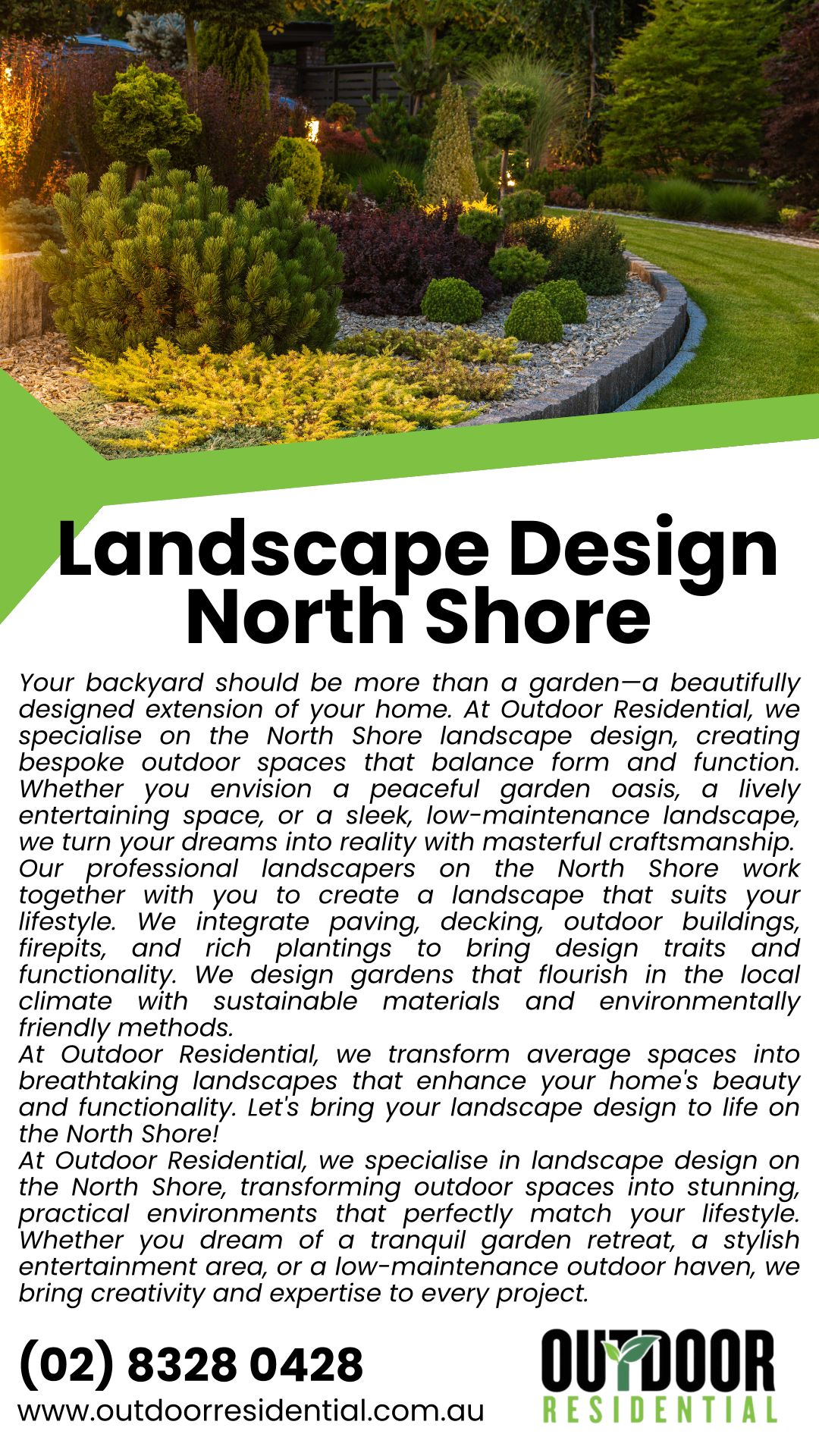 Landscape Design North Shore

Your backyard should be more than a garden—a beautifully designed extension of your home. At Outdoor Residential, we specialise on the North Shore landscape design, creating bespoke outdoor spaces that balance form and function. Whether you envision a peaceful garden oasis, a lively entertaining space, or a sleek, low-maintenance landscape, we turn your dreams into reality with masterful craftsmanship.
Our professional landscapers on the North Shore work together with you to create a landscape that suits your lifestyle. We integrate paving, decking, outdoor buildings, firepits, and rich plantings to bring design traits and functionality. We design gardens that flourish in the local climate with sustainable materials and environmentally friendly methods.
At Outdoor Residential, we transform average spaces into breathtaking landscapes that enhance your home's beauty and functionality. Let's bring your landscape design to life on the North Shore!
At Outdoor Residential, we specialise in landscape design on the North Shore, transforming outdoor spaces into stunning, practical environments that perfectly match your lifestyle. Whether you dream of a tranquil garden retreat, a stylish entertainment area, or a low-maintenance outdoor haven, we bring creativity and expertise to every project.

(02) 8328 0428
www.outdoorresidential.com.au

OUTDOOR
RESIDENTIAL